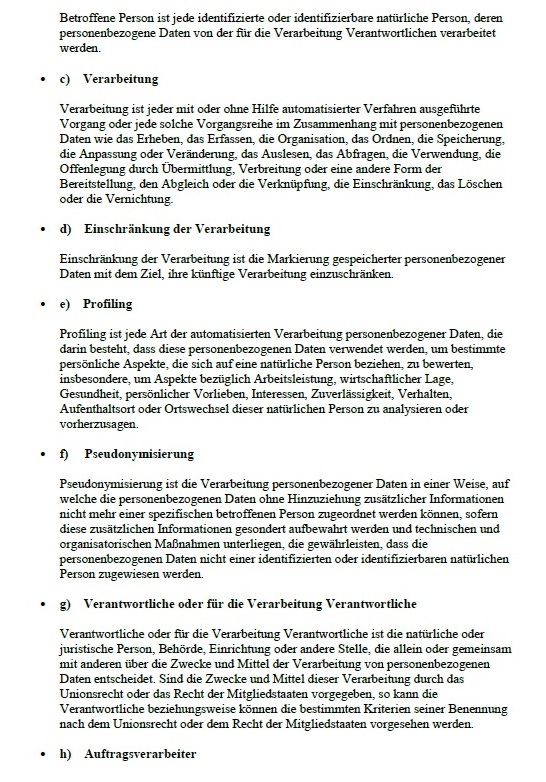 Betroffene Person ist jede identifizierte oder identifizierbare natürliche Person, deren personenbezogene Daten von der für die Verarbeitung Verantwortlichen verarbeitet werden.

• c) Verarbeitung

Verarbeitung ist jeder mit oder ohne Hilfe automatisierter Verfahren ausgeführte Vorgang oder jede solche Vorgangsreihe im Zusammenhang mit personenbezogenen Daten wie das Erheben, das Erfassen, die Organisation, das Ordnen, die Speicherung, die Anpassung oder Veränderung, das Auslesen, das Abfragen, die Verwendung, die Offenlegung durch Übermittlung, Verbreitung oder eine andere Form der Bereitstellung, den Abgleich oder die Verknüpfung, die Einschränkung, das Löschen oder die Vernichtung.

• d) Einschränkung der Verarbeitung

Einschränkung der Verarbeitung ist die Markierung gespeicherter personenbezogener Daten mit dem Ziel, ihre künftige Verarbeitung einzuschränken.

• e) Profiling

Profiling ist jede Art der automatisierten Verarbeitung personenbezogener Daten, die darin besteht, dass diese personenbezogenen Daten verwendet werden, um bestimmte persönliche Aspekte, die sich auf eine natürliche Person beziehen, zu bewerten, insbesondere, um Aspekte bezüglich Arbeitsleistung, wirtschaftlicher Lage, Gesundheit, persönlicher Vorlieben, Interessen, Zuverlässigkeit, Verhalten, Aufenthaltsort oder Ortswechsel dieser natürlichen Person zu analysieren oder vorherzusagen.

• f) Pseudonymisierung

Pseudonymisierung ist die Verarbeitung personenbezogener Daten in einer Weise, auf welche die personenbezogenen Daten ohne Hinzuziehung zusätzlicher Informationen nicht mehr einer spezifischen betroffenen Person zugeordnet werden können, sofern diese zusätzlichen Informationen gesondert aufbewahrt werden und technischen und organisatorischen Maßnahmen unterliegen, die gewährleisten, dass die personenbezogenen Daten nicht einer identifizierten oder identifizierbaren natürlichen Person zugewiesen werden.

• g) Verantwortliche oder für die Verarbeitung Verantwortliche

Verantwortliche oder für die Verarbeitung Verantwortliche ist die natürliche oder juristische Person, Behörde, Einrichtung oder andere Stelle, die allein oder gemeinsam mit anderen über die Zwecke und Mittel der Verarbeitung von personenbezogenen Daten entscheidet. Sind die Zwecke und Mittel dieser Verarbeitung durch das Unionsrecht oder das Recht der Mitgliedstaaten vorgegeben, so kann die Verantwortliche beziehungsweise können die bestimmten Kriterien seiner Benennung nach dem Unionsrecht oder dem Recht der Mitgliedstaaten vorgesehen werden.

• h) Auftragsverarbeiter